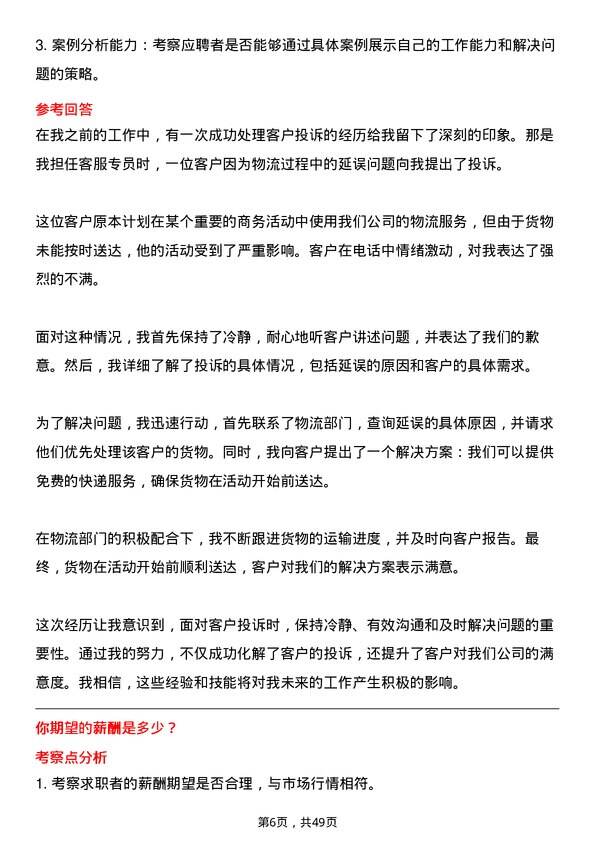 3. 案例分析能力：考察应聘者是否能够通过具体案例展示自己的工作能力和解决问题的策略。

参考回答

在我之前的工作中，有一次成功处理客户投诉的经历给我留下了深刻的印象。那是我担任客服专员时，一位客户因为物流过程中的延误问题向我提出了投诉。

这位客户原本计划在某个重要的商务活动中使用我们公司的物流服务，但由于货物未能按时送达，他的活动受到了严重影响。客户在电话中情绪激动，对我表达了强烈的不满。

面对这种情况，我首先保持了冷静，耐心地听客户讲述问题，并表达了我们的歉意。然后，我详细了解了投诉的具体情况，包括延误的原因和客户的具体需求。

为了解决问题，我迅速行动，首先联系了物流部门，查询延误的具体原因，并请求他们优先处理该客户的货物。同时，我向客户提出了一个解决方案：我们可以提供免费的快递服务，确保货物在活动开始前送达。

在物流部门的积极配合下，我不断跟进货物的运输进度，并及时向客户报告。最终，货物在活动开始前顺利送达，客户对我们的解决方案表示满意。

这次经历让我意识到，面对客户投诉时，保持冷静、有效沟通和及时解决问题的重要性。通过我的努力，不仅成功化解了客户的投诉，还提升了客户对我们公司的满意度。我相信，这些经验和技能将对我未来的工作产生积极的影响。

你期望的薪酬是多少？

考察点分析

1. 考察求职者的薪酬期望是否合理，与市场行情相符。

第6页，共49页